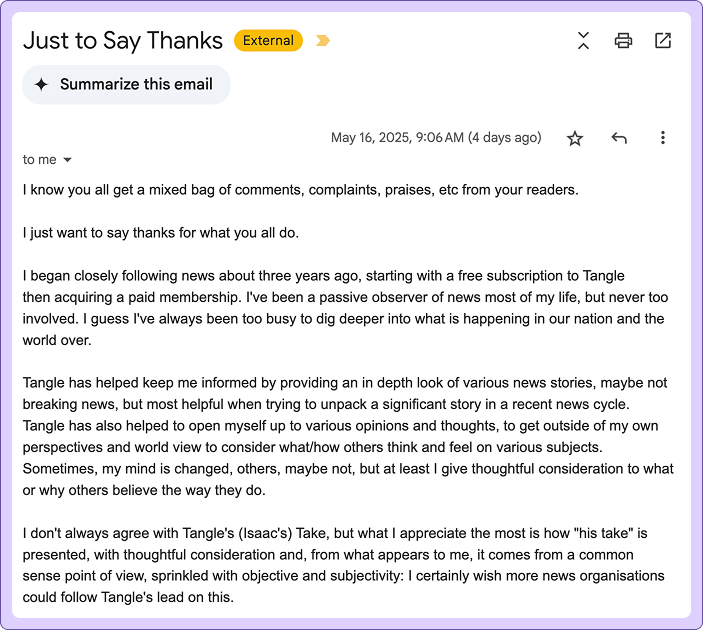 Just to Say Thanks External

Summarize this email

May 16, 2025, 9:06 AM (4 days ago)

to me

I know you all get a mixed bag of comments, complaints, praises, etc from your readers.

I just want to say thanks for what you all do.

I began closely following news about three years ago, starting with a free subscription to Tangle then acquiring a paid membership. I've been a passive observer of news most of my life, but never too involved. I guess I've always been too busy to dig deeper into what is happening in our nation and the world over.

Tangle has helped keep me informed by providing an in depth look of various news stories, maybe not breaking news, but most helpful when trying to unpack a significant story in a recent news cycle. Tangle has also helped to open myself up to various opinions and thoughts, to get outside of my own perspectives and world view to consider what/how others think and feel on various subjects. Sometimes, my mind is changed, others, maybe not, but at least I give thoughtful consideration to what or why others believe the way they do.

I don't always agree with Tangle's (Isaac's) Take, but what I appreciate the most is how "his take" is presented, with thoughtful consideration and, from what appears to me, it comes from a common sense point of view, sprinkled with objective and subjectivity: I certainly wish more news organisations could follow Tangle's lead on this.